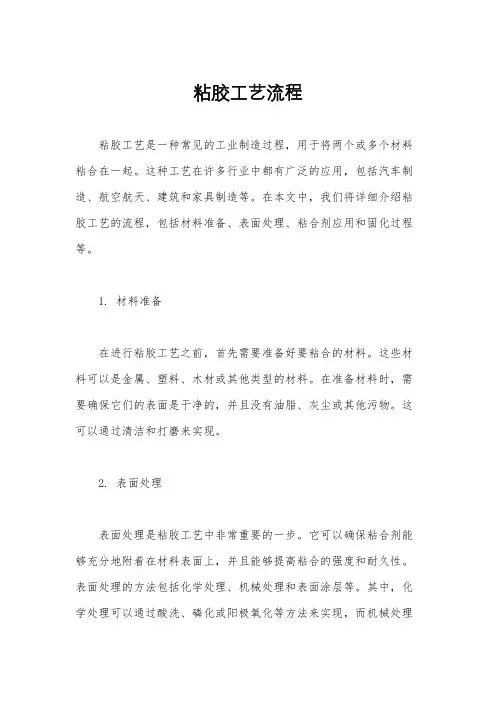 粘胶工艺流程

粘胶工艺是一种常见的工业制造过程，用于将两个或多个材料粘合在一起。这种工艺在许多行业中都有广泛的应用，包括汽车制造、航空航天、建筑和家具制造等。在本文中，我们将详细介绍粘胶工艺的流程，包括材料准备、表面处理、粘合剂应用和固化过程等。

1. 材料准备

在进行粘胶工艺之前，首先需要准备好要粘合的材料。这些材料可以是金属、塑料、木材或其他类型的材料。在准备材料时，需要确保它们的表面是干净的，并且没有油脂、灰尘或其他污物。这可以通过清洁和打磨来实现。

2. 表面处理

表面处理是粘胶工艺中非常重要的一步。它可以确保粘合剂能够充分地附着在材料表面上，并且能够提高粘合的强度和耐久性。表面处理的方法包括化学处理、机械处理和表面涂层等。其中，化学处理可以通过酸洗、磷化或阳极氧化等方法来实现，而机械处理